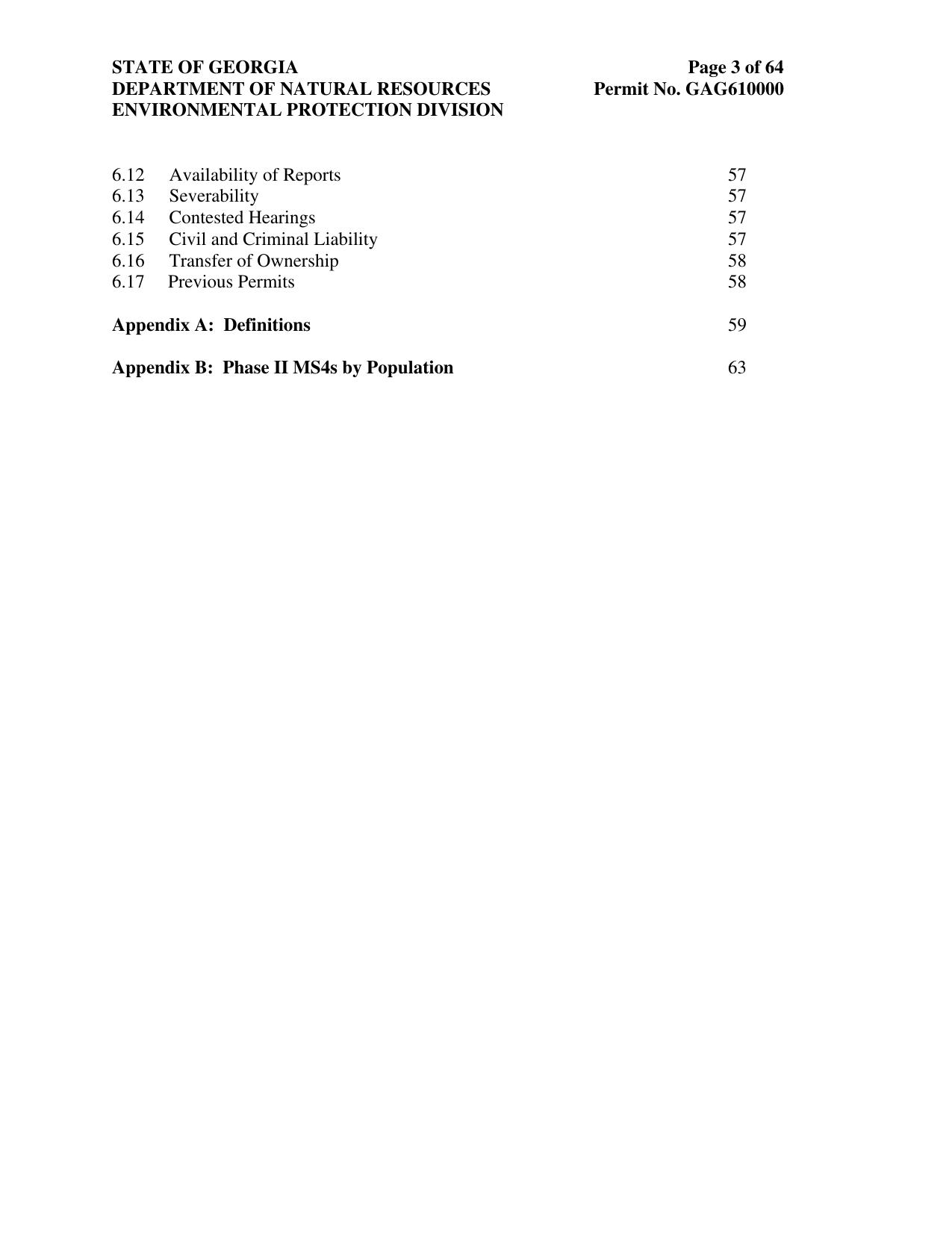 STATE OF GEORGIA
DEPARTMENT OF NATURAL RESOURCES
ENVIRONMENTAL PROTECTION DIVISION

Page 3 of 64
Permit No. GAG610000

6.12 Availability of Reports 57
6.13 Severability 57
6.14 Contested Hearings 57
6.15 Civil and Criminal Liability 57
6.16 Transfer of Ownership 58
6.17 Previous Permits 58

Appendix A: Definitions 59

Appendix B: Phase II MS4s by Population 63